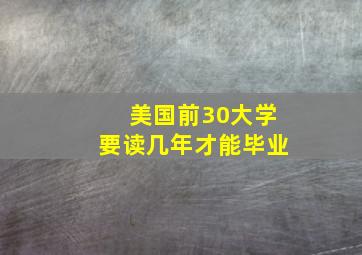 美国前30大学
要读几年才能毕业